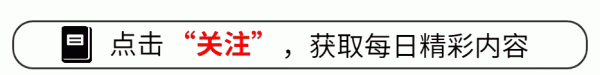 点击“关注”，获取每日精彩内容